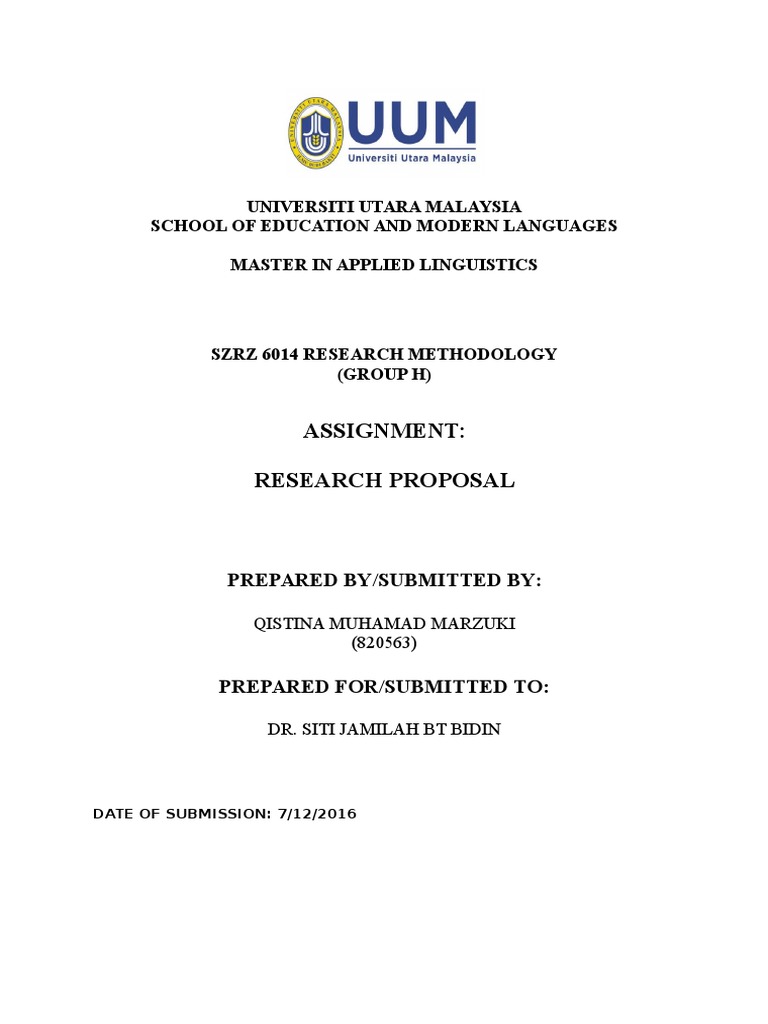 UUM
Universiti Utara Malaysia

UNIVERSITI UTARA MALAYSIA
SCHOOL OF EDUCATION AND MODERN LANGUAGES

MASTER IN APPLIED LINGUISTICS

SZRZ 6014 RESEARCH METHODOLOGY
(GROUP H)

ASSIGNMENT:

RESEARCH PROPOSAL

PREPARED BY/SUBMITTED BY:

QISTINA MUHAMAD MARZUKI
(820563)

PREPARED FOR/SUBMITTED TO:

DR. SITI JAMILAH BT BIDIN

DATE OF SUBMISSION: 7/12/2016